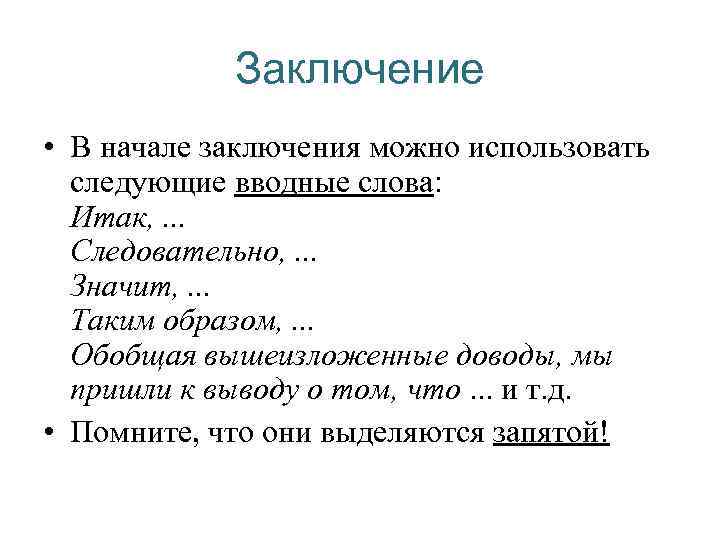 Заключение

• В начале заключения можно использовать следующие вводные слова:
Итак, ...
Следовательно, ...
Значит, ...
Таким образом, ...
Обобщая вышеизложенные доводы, мы пришли к выводу о том, что ... и т.д.

• Помните, что они выделяются запятой!